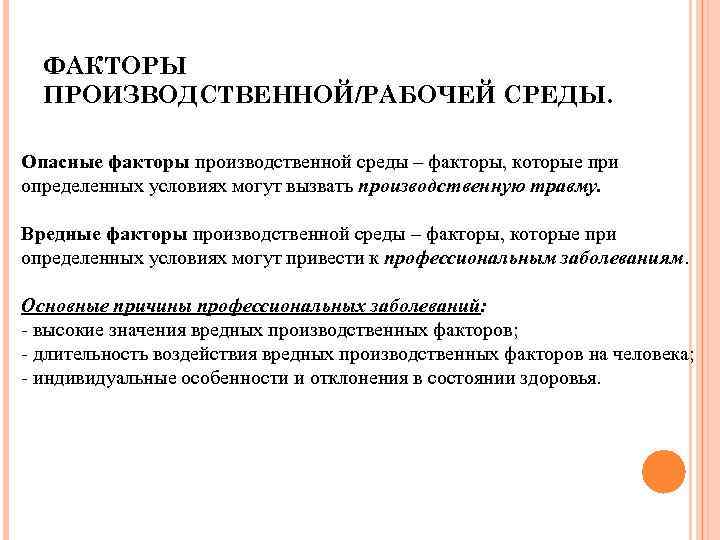 ФАКТОРЫ ПРОИЗВОДСТВЕННОЙ/РАБОЧЕЙ СРЕДЫ.

Опасные факторы производственной среды – факторы, которые при определенных условиях могут вызвать производственную травму.

Вредные факторы производственной среды – факторы, которые при определенных условиях могут привести к профессиональным заболеваниям.

Основные причины профессиональных заболеваний:
- высокие значения вредных производственных факторов;
- длительность воздействия вредных производственных факторов на человека;
- индивидуальные особенности и отклонения в состоянии здоровья.